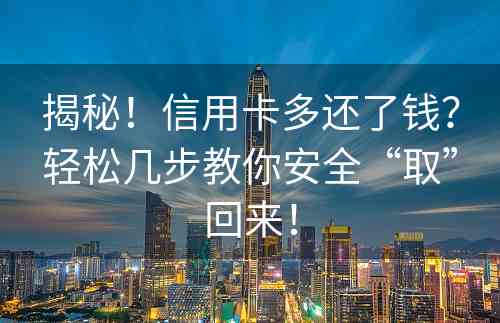 揭秘！信用卡多还了钱？轻松几步教你安全“取”回来！